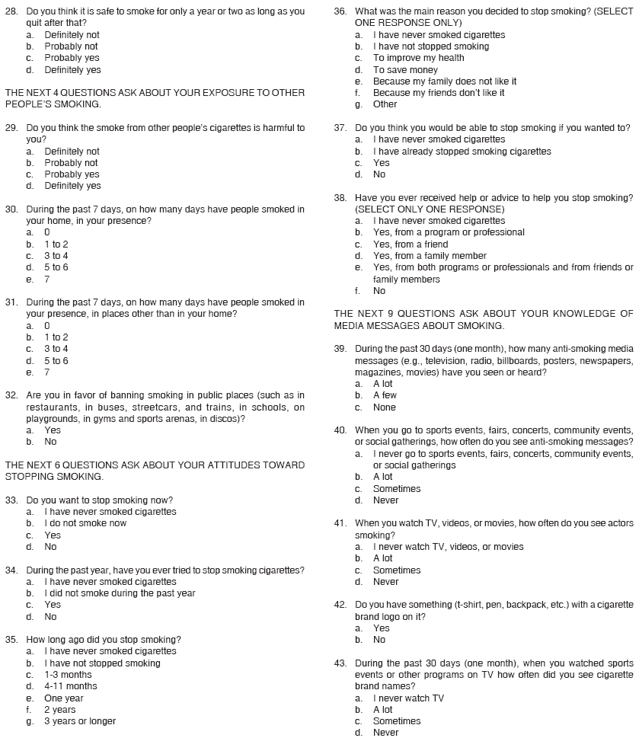 28. Do you think it is safe to smoke for only a year or two as long as you quit after that?
a. Definitely not
b. Probably not
c. Probably yes
d. Definitely yes

THE NEXT 4 QUESTIONS ASK ABOUT YOUR EXPOSURE TO OTHER PEOPLE'S SMOKING.

29. Do you think the smoke from other people's cigarettes is harmful to you?
a. Definitely not
b. Probably not
c. Probably yes
d. Definitely yes

30. During the past 7 days, on how many days have people smoked in your home, in your presence?
a. 0
b. 1 to 2
c. 3 to 4
d. 5 to 6
e. 7

31. During the past 7 days, on how many days have people smoked in your presence, in places other than in your home?
a. 0
b. 1 to 2
c. 3 to 4
d. 5 to 6
e. 7

32. Are you in favor of banning smoking in public places (such as in restaurants, in buses, streetcars, and trains, in schools, on playgrounds, in gyms and sports arenas, in discos)?
a. Yes
b. No

THE NEXT 6 QUESTIONS ASK ABOUT YOUR ATTITUDES TOWARD STOPPING SMOKING.

33. Do you want to stop smoking now?
a. I have never smoked cigarettes
b. I do not smoke now
c. Yes
d. No

34. During the past year, have you ever tried to stop smoking cigarettes?
a. I have never smoked cigarettes
b. I did not smoke during the past year
c. Yes
d. No

35. How long ago did you stop smoking?
a. I have never smoked cigarettes
b. I have not stopped smoking
c. 1-3 months
d. 4-11 months
e. One year
f. 2 years
g. 3 years or longer

36. What was the main reason you decided to stop smoking? (SELECT ONE RESPONSE ONLY)
a. I have never smoked cigarettes
b. I have not stopped smoking
c. To improve my health
d. To save money
e. Because my family does not like it
f. Because my friends don't like it
g. Other

37. Do you think you would be able to stop smoking if you wanted to?
a. I have never smoked cigarettes
b. I have already stopped smoking cigarettes
c. Yes
d. No

38. Have you ever received help or advice to help you stop smoking? (SELECT ONLY ONE RESPONSE)
a. I have never smoked cigarettes
b. Yes, from a program or professional
c. Yes, from a friend
d. Yes, from a family member
e. Yes, from both programs or professionals and from friends or family members
f. No

THE NEXT 9 QUESTIONS ASK ABOUT YOUR KNOWLEDGE OF MEDIA MESSAGES ABOUT SMOKING.

39. During the past 30 days (one month), how many anti-smoking media messages (e.g., television, radio, billboards, posters, newspapers, magazines, movies) have you seen or heard?
a. A lot
b. A few
c. None

40. When you go to sports events, fairs, concerts, community events, or social gatherings, how often do you see anti-smoking messages?
a. I never go to sports events, fairs, concerts, community events, or social gatherings
b. A lot
c. Sometimes
d. Never

41. When you watch TV, videos, or movies, how often do you see actors smoking?
a. I never watch TV, videos, or movies
b. A lot
c. Sometimes
d. Never

42. Do you have something (t-shirt, pen, backpack, etc.) with a cigarette brand logo on it?
a. Yes
b. No

43. During the past 30 days (one month), when you watched sports events or other programs on TV how often did you see cigarette brand names?
a. I never watch TV
b. A lot
c. Sometimes
d. Never